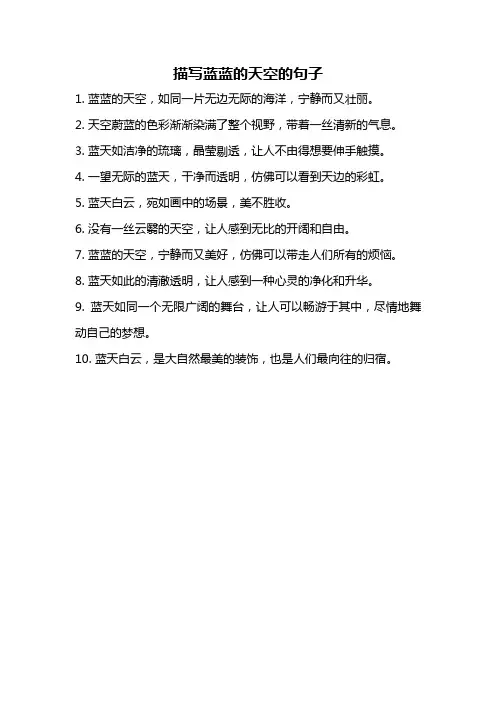 描写蓝蓝的天空的句子

1. 蓝蓝的天空，如同一片无边无际的海洋，宁静而又壮丽。

2. 天空蔚蓝的色彩渐渐染满了整个视野，带着一丝清新的气息。

3. 蓝天如洁净的琉璃，晶莹剔透，让人不由得想要伸手触摸。

4. 一望无际的蓝天，干净而透明，仿佛可以看到天边的彩虹。

5. 蓝天白云，宛如画中的场景，美不胜收。

6. 没有一丝云翳的天空，让人感到无比的开阔和自由。

7. 蓝蓝的天空，宁静而又美好，仿佛可以带走人们所有的烦恼。

8. 蓝天如此的清澈透明，让人感到一种心灵的净化和升华。

9. 蓝天如同一个无限广阔的舞台，让人可以畅游于其中，尽情地舞动自己的梦想。

10. 蓝天白云，是大自然最美的装饰，也是人们最向往的归宿。